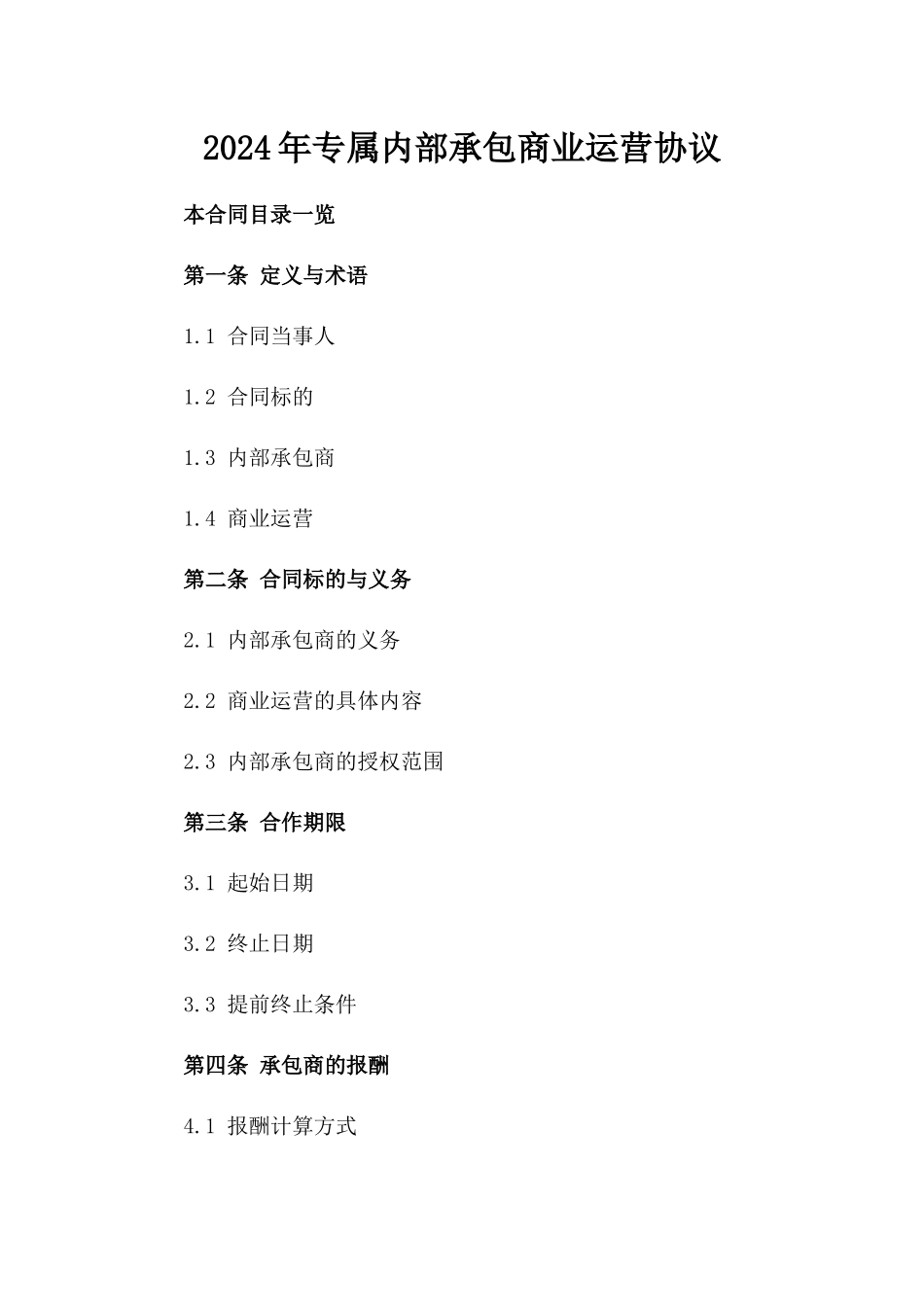 2024年专属内部承包商业运营协议

本合同目录一览

第一条 定义与术语

1.1 合同当事人

1.2 合同标的

1.3 内部承包商

1.4 商业运营

第二条 合同标的与义务

2.1 内部承包商的义务

2.2 商业运营的具体内容

2.3 内部承包商的授权范围

第三条 合作期限

3.1 起始日期

3.2 终止日期

3.3 提前终止条件

第四条 承包商的报酬

4.1 报酬计算方式